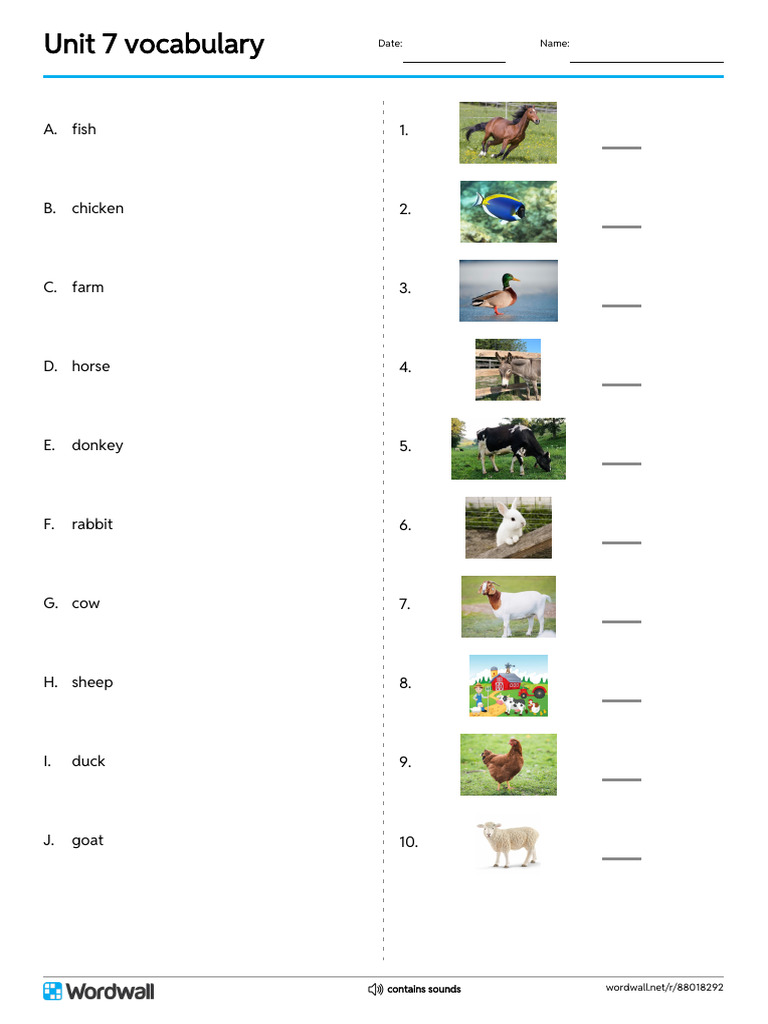 Unit 7 vocabulary

Date: ____

Name: ____

A. fish

B. chicken

C. farm

D. horse

E. donkey

F. rabbit

G. cow

H. sheep

I. duck

J. goat

1. ____

2. ____

3. ____

4. ____

5. ____

6. ____

7. ____

8. ____

9. ____

10. ____

Wordwall

contains sounds

wordwall.net/r/88018292